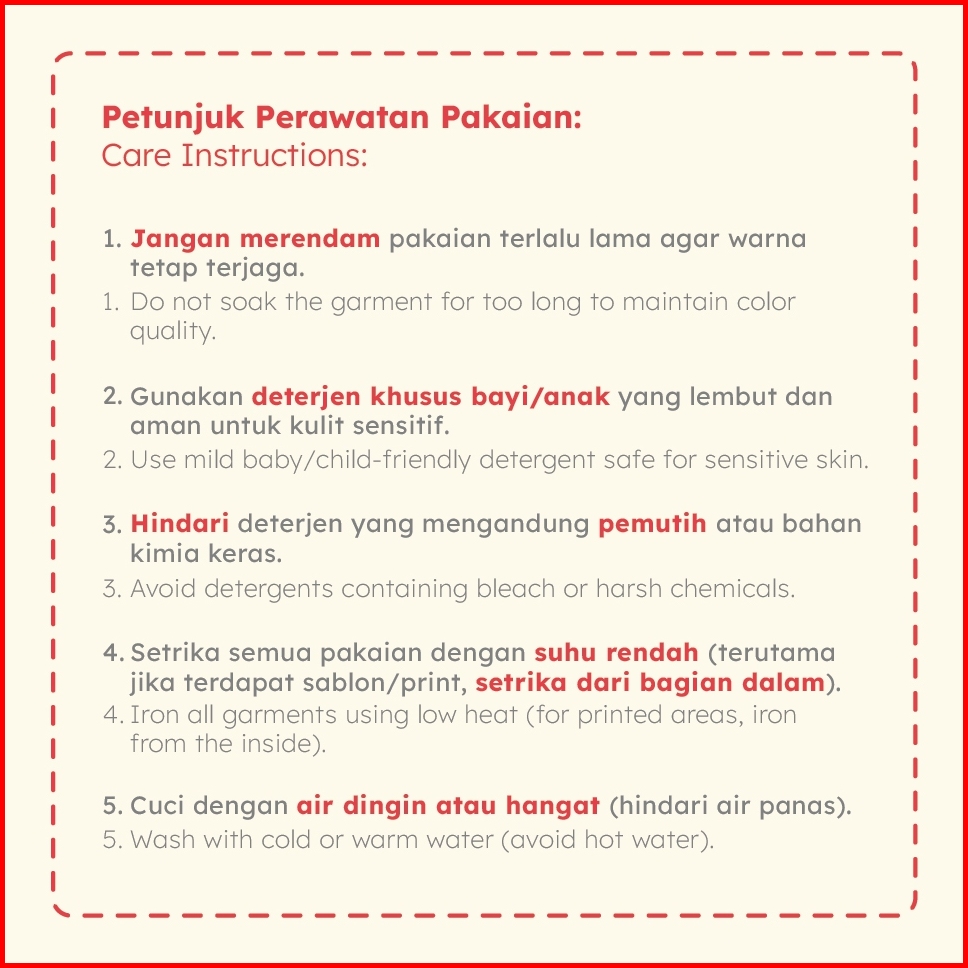 Petunjuk Perawatan Pakaian:
Care Instructions:

1. Jangan merendam pakaian terlalu lama agar warna tetap terjaga.
1. Do not soak the garment for too long to maintain color quality.

2. Gunakan deterjen khusus bayi/anak yang lembut dan aman untuk kulit sensitif.
2. Use mild baby/child-friendly detergent safe for sensitive skin.

3. Hindari deterjen yang mengandung pemutih atau bahan kimia keras.
3. Avoid detergents containing bleach or harsh chemicals.

4. Setrika semua pakaian dengan suhu rendah (terutama jika terdapat sablon/print, setrika dari bagian dalam).
4. Iron all garments using low heat (for printed areas, iron from the inside).

5. Cuci dengan air dingin atau hangat (hindari air panas).
5. Wash with cold or warm water (avoid hot water).